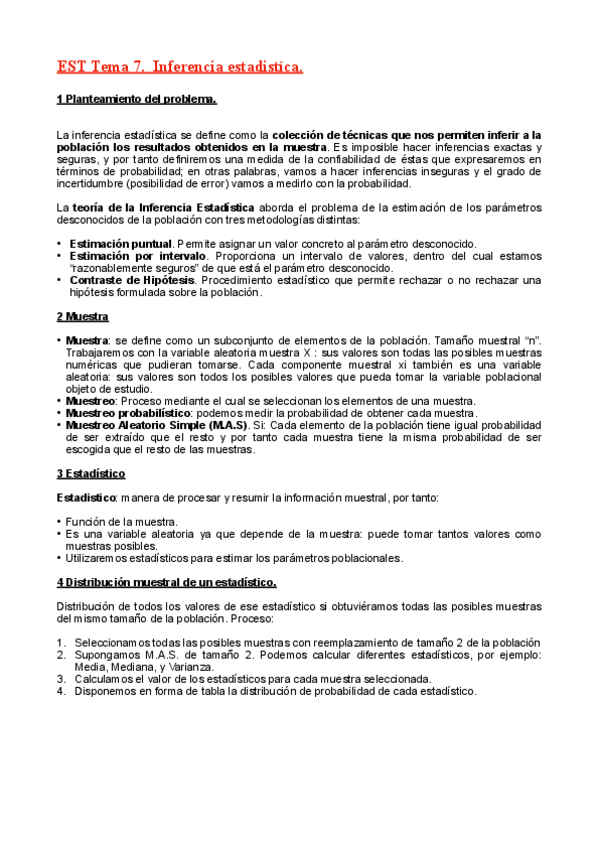 EST Tema 7. Inferencia estadística.

1 Planteamiento del problema.

La inferencia estadística se define como la colección de técnicas que nos permiten inferir a la población los resultados obtenidos en la muestra. Es imposible hacer inferencias exactas y seguras, y por tanto definiremos una medida de la confiabilidad de éstas que expresaremos en términos de probabilidad; en otras palabras, vamos a hacer inferencias inseguras y el grado de incertidumbre (posibilidad de error) vamos a medirlo con la probabilidad.

La teoría de la Inferencia Estadística aborda el problema de la estimación de los parámetros desconocidos de la población con tres metodologías distintas:

• Estimación puntual. Permite asignar un valor concreto al parámetro desconocido.
• Estimación por intervalo. Proporciona un intervalo de valores, dentro del cual estamos "razonablemente seguros" de que está el parámetro desconocido.
• Contraste de Hipótesis. Procedimiento estadístico que permite rechazar o no rechazar una hipótesis formulada sobre la población.

2 Muestra

• Muestra: se define como un subconjunto de elementos de la población. Tamaño muestral "n". Trabajaremos con la variable aleatoria muestra X : sus valores son todas las posibles muestras numéricas que pudieran tomarse. Cada componente muestral xi también es una variable aleatoria: sus valores son todos los posibles valores que pueda tomar la variable poblacional objeto de estudio.
• Muestreo: Proceso mediante el cual se seleccionan los elementos de una muestra.
• Muestreo probabilístico: podemos medir la probabilidad de obtener cada muestra.
• Muestreo Aleatorio Simple (M.A.S). Si: Cada elemento de la población tiene igual probabilidad de ser extraído que el resto y por tanto cada muestra tiene la misma probabilidad de ser escogida que el resto de las muestras.

3 Estadístico

Estadístico: manera de procesar y resumir la información muestral, por tanto:

• Función de la muestra.
• Es una variable aleatoria ya que depende de la muestra: puede tomar tantos valores como muestras posibles.
• Utilizaremos estadísticos para estimar los parámetros poblacionales.

4 Distribución muestral de un estadístico.

Distribución de todos los valores de ese estadístico si obtuviéramos todas las posibles muestras del mismo tamaño de la población. Proceso:

1. Seleccionamos todas las posibles muestras con reemplazamiento de tamaño 2 de la población
2. Supongamos M.A.S. de tamaño 2. Podemos calcular diferentes estadísticos, por ejemplo: Media, Mediana, y Varianza.
3. Calculamos el valor de los estadísticos para cada muestra seleccionada.
4. Disponemos en forma de tabla la distribución de probabilidad de cada estadístico.